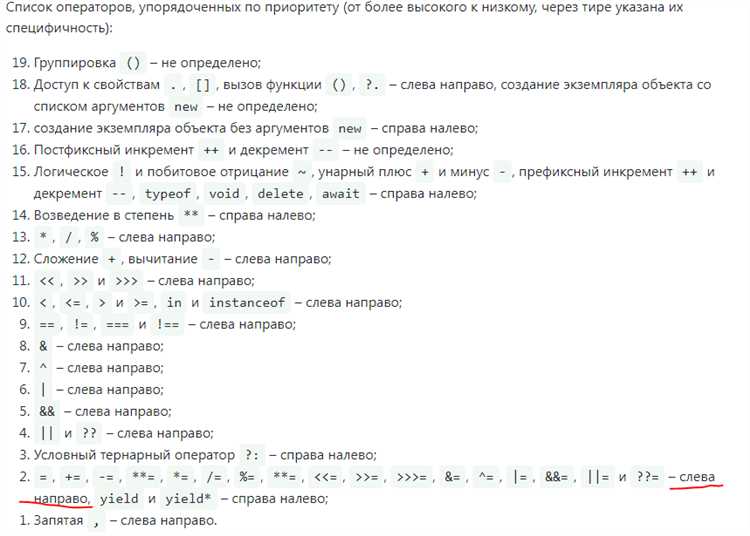 Список операторов, упорядоченных по приоритету (от более высокого к низкому, через тире указана их специфичность):

19. Группировка () – не определено;
18. Доступ к свойствам . , [] , вызов функции () , ?. – слева направо, создание экземпляра объекта со списком аргументов new – не определено;
17. создание экземпляра объекта без аргументов new – справа налево;
16. Постфиксный инкремент ++ и декремент -- – не определено;
15. Логическое ! и побитовое отрицание ~ , унарный плюс + и минус - , префиксный инкремент ++ и декремент -- , typeof , void , delete , await – справа налево;
14. Возведение в степень ** – справа налево;
13. * , / , % – слева направо;
12. Сложение + , вычитание - – слева направо;
11. << , >> и >>> – слева направо;
10. < , <= , > и >= , in и instanceof – слева направо;
9. == , != , === и !== – слева направо;
8. & – слева направо;
7. ^ – слева направо;
6. | – слева направо;
5. && – слева направо;
4. || и ?? – слева направо;
3. Условный тернарный оператор ?: – справа налево;
2. = , += , -= , **= , *= , /= , %= , **= , <<= , >>= , >>>= , &= , ^= , |= , &&= , ||= и ??= – слева направо, yield и yield* – справа налево;
1. Запятая , – слева направо.